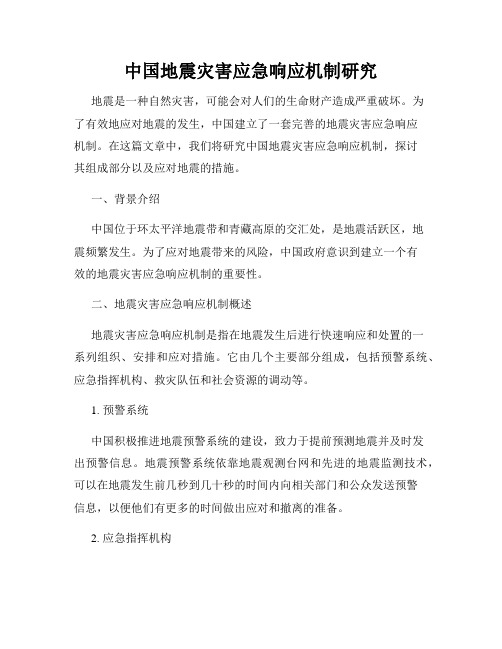 中国地震灾害应急响应机制研究

地震是一种自然灾害，可能会对人们的生命财产造成严重破坏。为了有效地应对地震的发生，中国建立了一套完善的地震灾害应急响应机制。在这篇文章中，我们将研究中国地震灾害应急响应机制，探讨其组成部分以及应对地震的措施。

一、背景介绍

中国位于环太平洋地震带和青藏高原的交汇处，是地震活跃区，地震频繁发生。为了应对地震带来的风险，中国政府意识到建立一个有效的地震灾害应急响应机制的重要性。

二、地震灾害应急响应机制概述

地震灾害应急响应机制是指在地震发生后进行快速响应和处置的一系列组织、安排和应对措施。它由几个主要部分组成，包括预警系统、应急指挥机构、救灾队伍和社会资源的调动等。

1. 预警系统

中国积极推进地震预警系统的建设，致力于提前预测地震并及时发出预警信息。地震预警系统依靠地震观测台网和先进的地震监测技术，可以在地震发生前几秒到几十秒的时间内向相关部门和公众发送预警信息，以便他们有更多的时间做出应对和撤离的准备。

2. 应急指挥机构